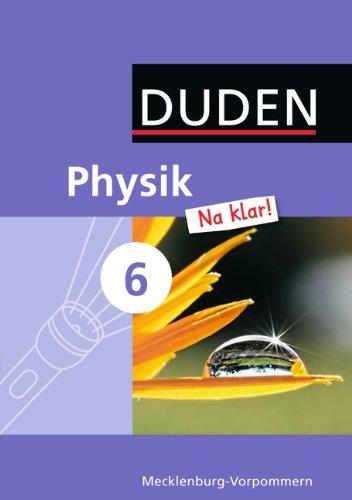 DUDEN

Physik

Na klar!

6

Mecklenburg-Vorpommern